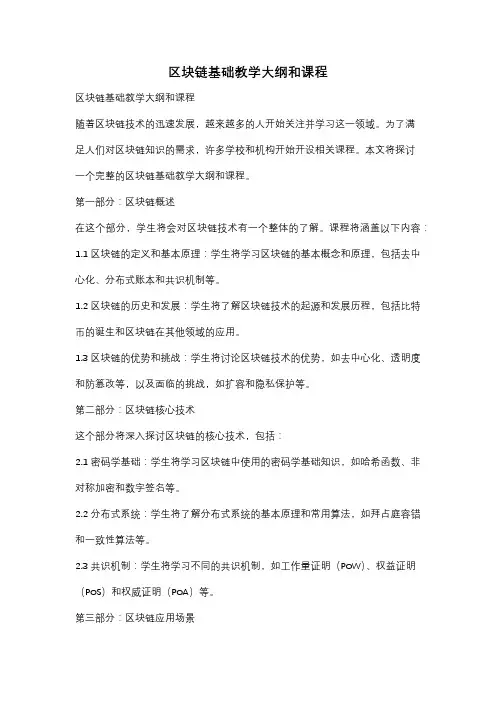 区块链基础教学大纲和课程

区块链基础教学大纲和课程

随着区块链技术的迅速发展，越来越多的人开始关注并学习这一领域。为了满足人们对区块链知识的需求，许多学校和机构开始开设相关课程。本文将探讨一个完整的区块链基础教学大纲和课程。

第一部分：区块链概述

在这个部分，学生将会对区块链技术有一个整体的了解。课程将涵盖以下内容：

1.1 区块链的定义和基本原理：学生将学习区块链的基本概念和原理，包括去中心化、分布式账本和共识机制等。

1.2 区块链的历史和发展：学生将了解区块链技术的起源和发展历程，包括比特币的诞生和区块链在其他领域的应用。

1.3 区块链的优势和挑战：学生将讨论区块链技术的优势，如去中心化、透明度和防篡改等，以及面临的挑战，如扩容和隐私保护等。

第二部分：区块链核心技术

这个部分将深入探讨区块链的核心技术，包括：

2.1 密码学基础：学生将学习区块链中使用的密码学基础知识，如哈希函数、非对称加密和数字签名等。

2.2 分布式系统：学生将了解分布式系统的基本原理和常用算法，如拜占庭容错和一致性算法等。

2.3 共识机制：学生将学习不同的共识机制，如工作量证明（PoW）、权益证明（PoS）和权威证明（PoA）等。

第三部分：区块链应用场景